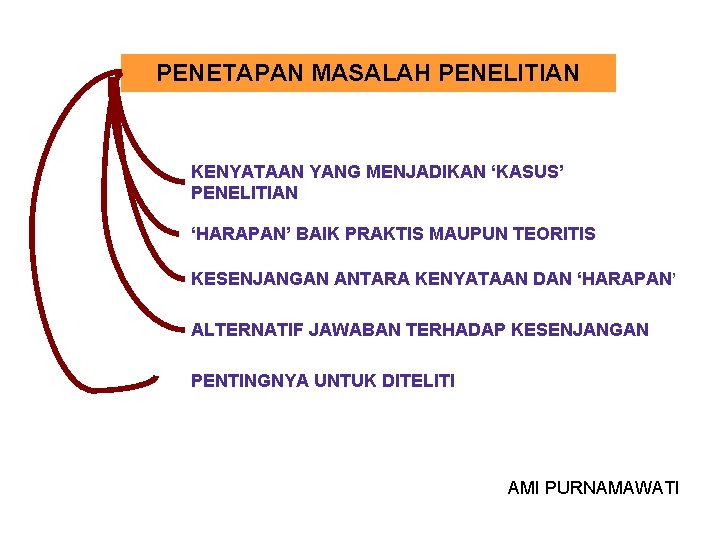 PENETAPAN MASALAH PENELITIAN

KENYATAAN YANG MENJADIKAN 'KASUS' PENELITIAN

'HARAPAN' BAIK PRAKTIS MAUPUN TEORITIS

KESENJANGAN ANTARA KENYATAAN DAN 'HARAPAN'

ALTERNATIF JAWABAN TERHADAP KESENJANGAN

PENTINGNYA UNTUK DITELITI

AMI PURNAMAWATI